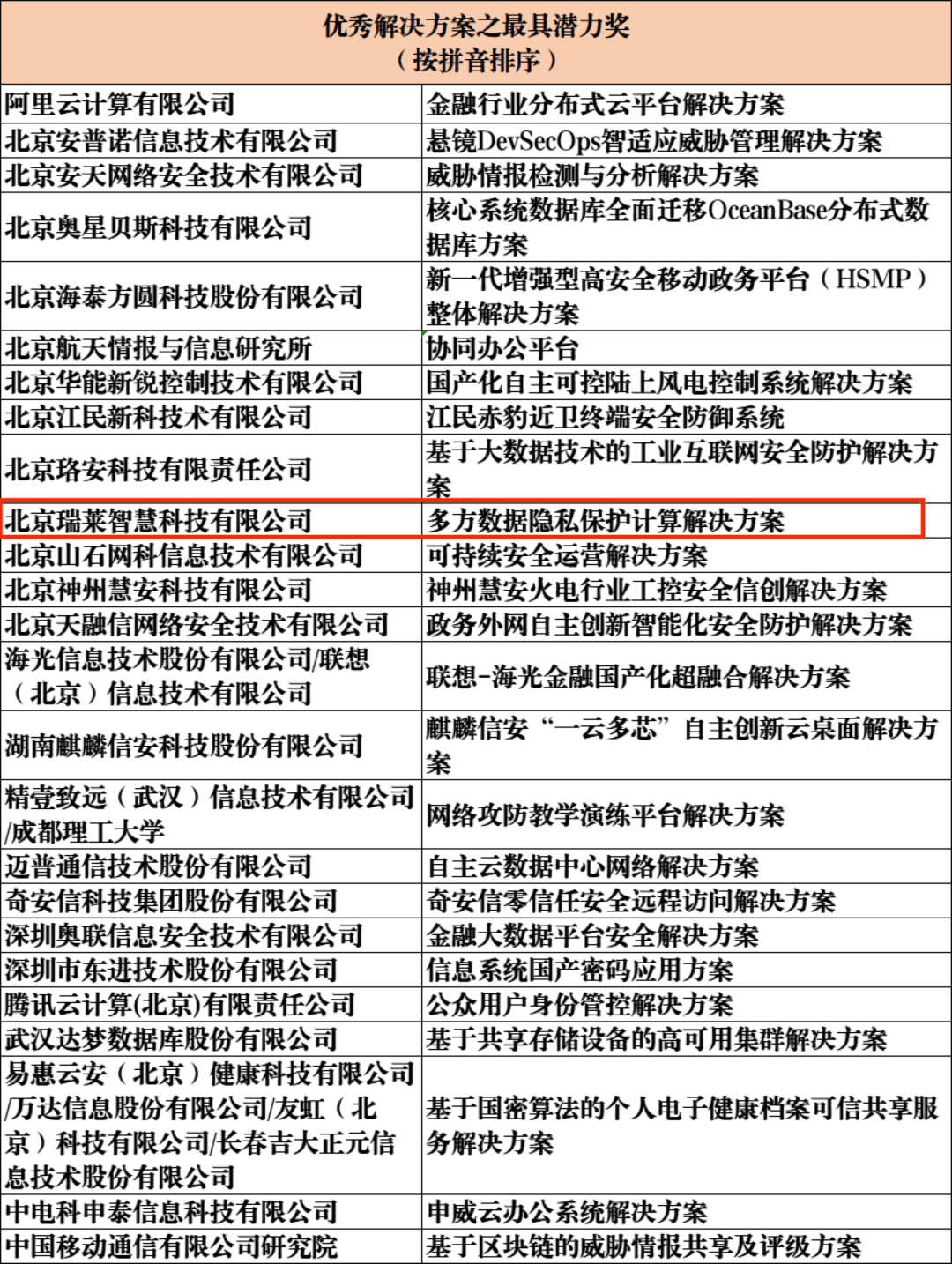 | 优秀解决方案之最具潜力奖（按拼音排序） | |
|---|---|
| 阿里云计算有限公司 | 金融行业分布式云平台解决方案 |
| 北京安普诺信息技术有限公司 | 悬镜DevSecOps智适应威胁管理解决方案 |
| 北京安天网络安全技术有限公司 | 威胁情报检测与分析解决方案 |
| 北京奥星贝斯科技有限公司 | 核心系统数据库全面迁移OceanBase分布式数据库方案 |
| 北京海泰方圆科技股份有限公司 | 新一代增强型高安全移动政务平台（HSMP）整体解决方案 |
| 北京航天情报与信息研究所 | 协同办公平台 |
| 北京华能新锐控制技术有限公司 | 国产化自主可控陆上风电控制系统解决方案 |
| 北京江民新科技术有限公司 | 江民赤豹近卫终端安全防御系统 |
| 北京珞安科技有限责任公司 | 基于大数据技术的工业互联网安全防护解决方案 |
| 北京瑞莱智慧科技有限公司 | 多方数据隐私保护计算解决方案 |
| 北京山石网科信息技术有限公司 | 可持续安全运营解决方案 |
| 北京神州慧安科技有限公司 | 神州慧安火电行业工控安全信创解决方案 |
| 北京天融信网络安全技术有限公司 | 政务外网自主创新智能化安全防护解决方案 |
| 海光信息技术股份有限公司/联想（北京）信息技术有限公司 | 联想-海光金融国产化超融合解决方案 |
| 湖南麒麟信安科技股份有限公司 | 麒麟信安“一云多芯”自主创新云桌面解决方案 |
| 精壹致远（武汉）信息技术有限公司/成都理工大学 | 网络攻防教学演练平台解决方案 |
| 迈普通信技术股份有限公司 | 自主云数据中心网络解决方案 |
| 奇安信科技集团股份有限公司 | 奇安信零信任安全远程访问解决方案 |
| 深圳奥联信息安全技术有限公司 | 金融大数据平台安全解决方案 |
| 深圳市东进技术股份有限公司 | 信息系统国产密码应用方案 |
| 腾讯云计算(北京)有限责任公司 | 公众用户身份管控解决方案 |
| 武汉达梦数据库股份有限公司 | 基于共享存储设备的高可用集群解决方案 |
| 易惠云安（北京）健康科技有限公司/万达信息股份有限公司/友虹（北京）科技有限公司/长春吉大正元信息技术股份有限公司 | 基于国密算法的个人电子健康档案可信共享服务解决方案 |
| 中电科申泰信息科技有限公司 | 申威云办公系统解决方案 |
| 中国移动通信有限公司研究院 | 基于区块链的威胁情报共享及评级方案 |